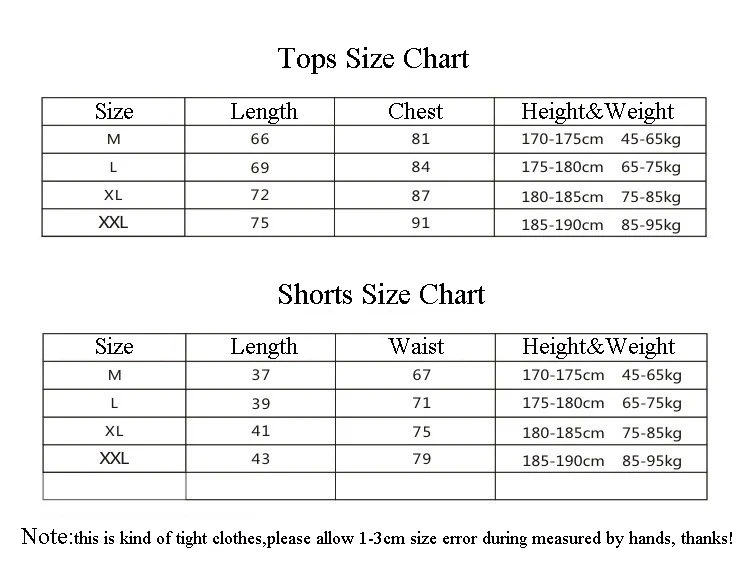 Tops Size Chart

| Size | Length | Chest | Height&Weight |
|---|---|---|---|
| M | 66 | 81 | 170-175cm 45-65kg |
| L | 69 | 84 | 175-180cm 65-75kg |
| XL | 72 | 87 | 180-185cm 75-85kg |
| XXL | 75 | 91 | 185-190cm 85-95kg |

Shorts Size Chart

| Size | Length | Waist | Height&Weight |
|---|---|---|---|
| M | 37 | 67 | 170-175cm 45-65kg |
| L | 39 | 71 | 175-180cm 65-75kg |
| XL | 41 | 75 | 180-185cm 75-85kg |
| XXL | 43 | 79 | 185-190cm 85-95kg |
| | | | |

Note:this is kind of tight clothes,please allow 1-3cm size error during measured by hands, thanks!